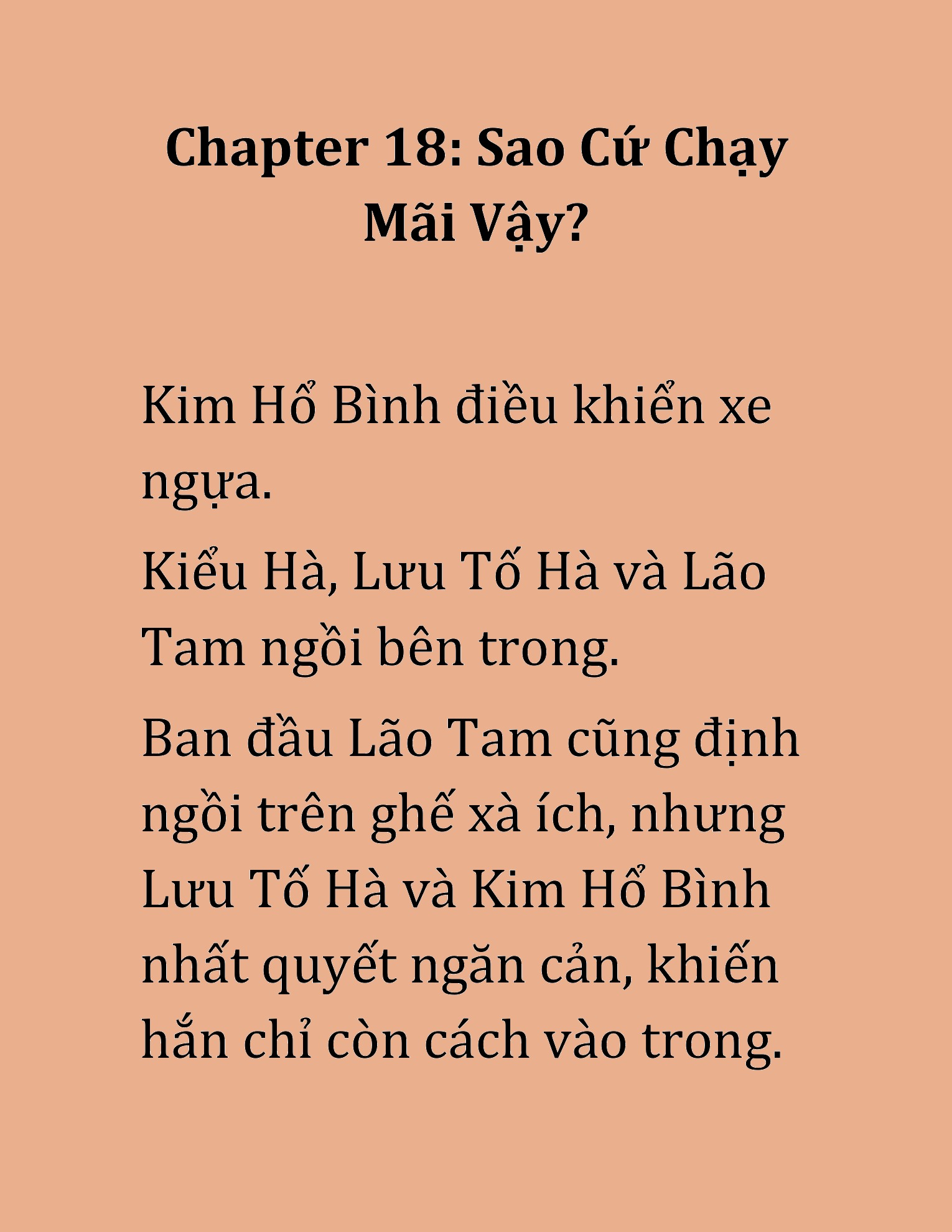 Chapter 18: Sao Cứ Chạy Mãi Vậy?

Kim Hổ Bình điều khiển xe ngựa.

Kiểu Hà, Lưu Tố Hà và Lão Tam ngồi bên trong.

Ban đầu Lão Tam cũng định ngồi trên ghế xà ích, nhưng Lưu Tố Hà và Kim Hổ Bình nhất quyết ngăn cản, khiến hắn chỉ còn cách vào trong.